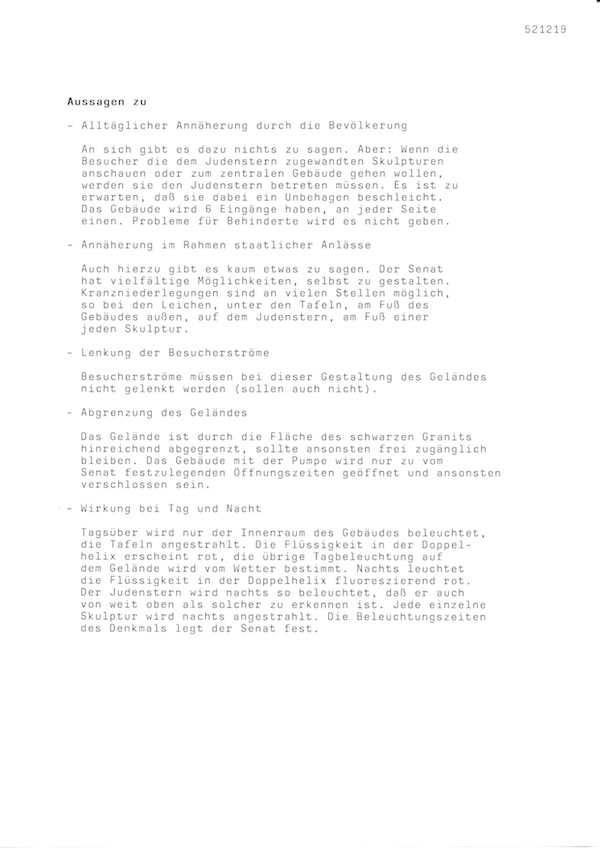 521219

Aussagen zu

- Alltäglicher Annäherung durch die Bevölkerung

An sich gibt es dazu nichts zu sagen. Aber: Wenn die Besucher die dem Judenstern zugewandten Skulpturen anschauen oder zum zentralen Gebäude gehen wollen, werden sie den Judenstern betreten müssen. Es ist zu erwarten, daß sie dabei ein Unbehagen beschleicht. Das Gebäude wird 6 Eingänge haben, an jeder Seite einen. Probleme für Behinderte wird es nicht geben.

- Annäherung im Rahmen staatlicher Anlässe

Auch hierzu gibt es kaum etwas zu sagen. Der Senat hat vielfältige Möglichkeiten, selbst zu gestalten. Kranzniederlegungen sind an vielen Stellen möglich, so bei den Leichen, unter den Tafeln, am Fuß des Gebäudes außen, auf dem Judenstern, am Fuß einer jeden Skulptur.

- Lenkung der Besucherströme

Besucherströme müssen bei dieser Gestaltung des Geländes nicht gelenkt werden (sollen auch nicht).

- Abgrenzung des Geländes

Das Gelände ist durch die Fläche des schwarzen Granits hinreichend abgegrenzt, sollte ansonsten frei zugänglich bleiben. Das Gebäude mit der Pumpe wird nur zu vom Senat festzulegenden Öffnungszeiten geöffnet und ansonsten verschlossen sein.

- Wirkung bei Tag und Nacht

Tagsüber wird nur der Innenraum des Gebäudes beleuchtet, die Tafeln angestrahlt. Die Flüssigkeit in der Doppelhelix erscheint rot, die übrige Tagbeleuchtung auf dem Gelände wird vom Wetter bestimmt. Nachts leuchtet die Flüssigkeit in der Doppelhelix fluoreszierend rot. Der Judenstern wird nachts so beleuchtet, daß er auch von weit oben als solcher zu erkennen ist. Jede einzelne Skulptur wird nachts angestrahlt. Die Beleuchtungszeiten des Denkmals legt der Senat fest.